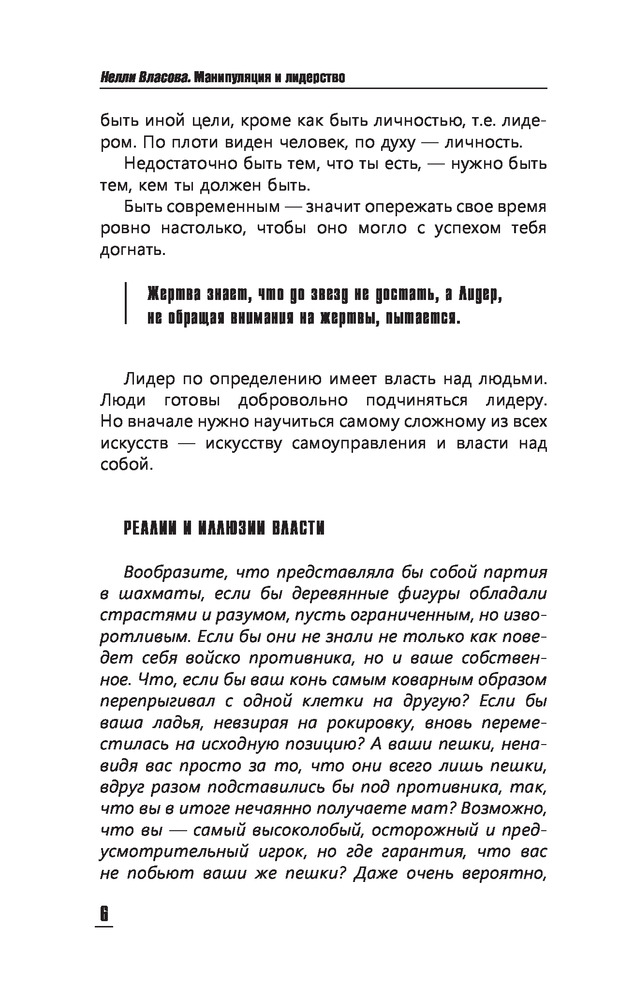 Нелли Власова. Манипуляция и лидерство

быть иной цели, кроме как быть личностью, т.е. лидером. По плоти виден человек, по духу — личность.

Недостаточно быть тем, что ты есть, — нужно быть тем, кем ты должен быть.

Быть современным — значит опережать свое время ровно настолько, чтобы оно могло с успехом тебя догнать.

Жертва знает, что до звезд не достать, а Лидер, не обращая внимания на жертвы, пытается.

Лидер по определению имеет власть над людьми. Люди готовы добровольно подчиняться лидеру. Но вначале нужно научиться самому сложному из всех искусств — искусству самоуправления и власти над собой.

РЕАЛИИ И ИЛЛЮЗИИ ВЛАСТИ

Вообразите, что представляла бы собой партия в шахматы, если бы деревянные фигуры обладали страстями и разумом, пусть ограниченным, но изворотливым. Если бы они не знали не только как поведет себя войско противника, но и ваше собственное. Что, если бы ваш конь самым коварным образом перепрыгивал с одной клетки на другую? Если бы ваша ладья, невзирая на рокировку, вновь переместилась на исходную позицию? А ваши пешки, ненавидя вас просто за то, что они всего лишь пешки, вдруг разом подставились бы под противника, так, что вы в итоге нечаянно получаете мат? Возможно, что вы — самый высоколобый, осторожный и предусмотрительный игрок, но где гарантия, что вас не побьют ваши же пешки? Даже очень вероятно,

6